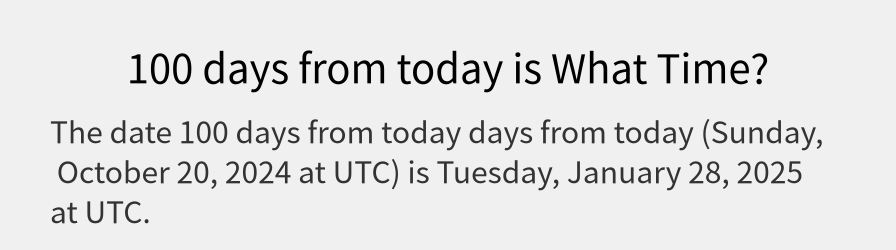 100 days from today is What Time?

The date 100 days from today days from today (Sunday, October 20, 2024 at UTC) is Tuesday, January 28, 2025 at UTC.